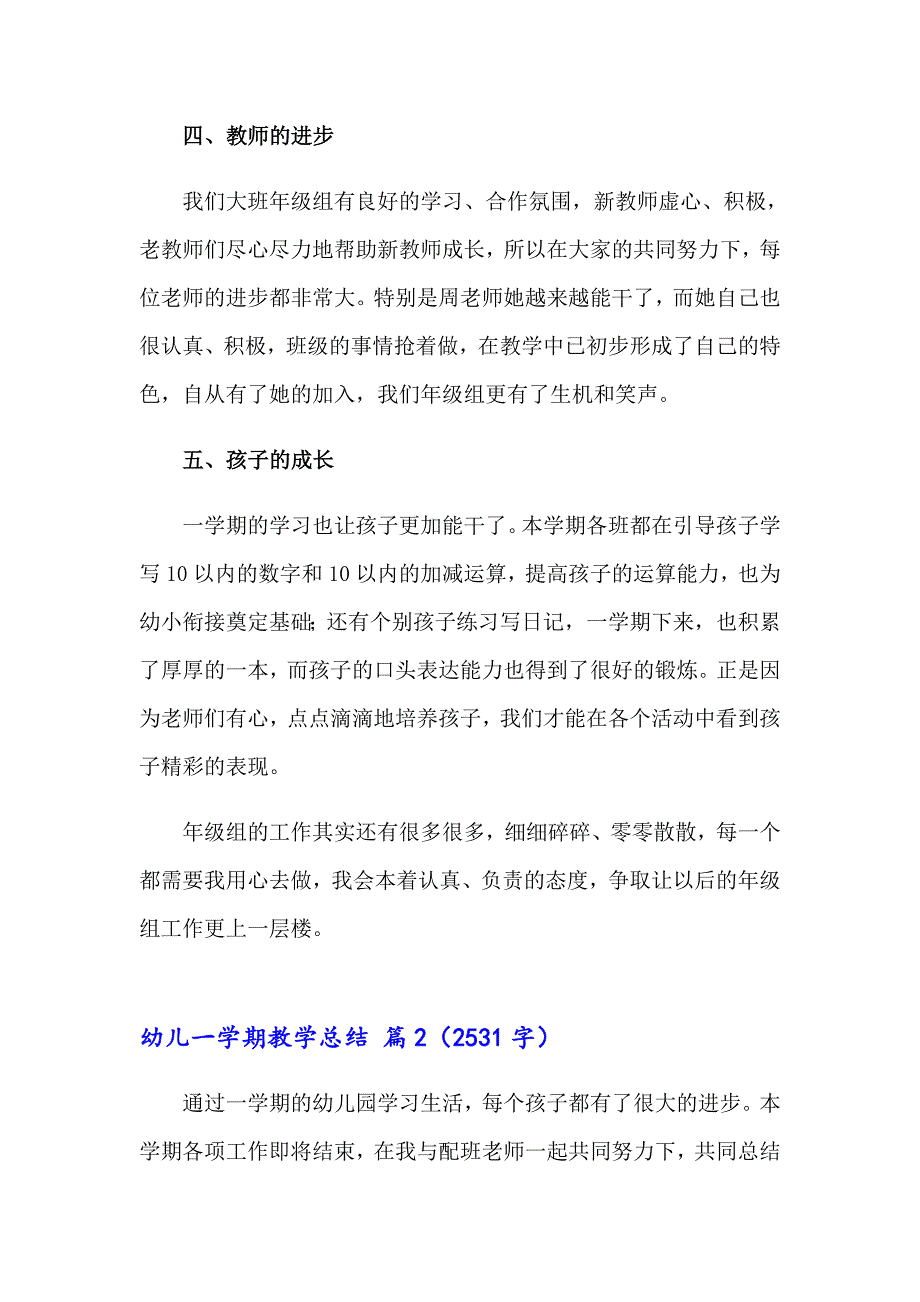 四、教师的进步

我们大班年级组有良好的学习、合作氛围，新教师虚心、积极，老教师们尽心尽力地帮助新教师成长，所以在大家的共同努力下，每位老师的进步都非常大。特别是周老师她越来越能干了，而她自己也很认真、积极，班级的事情抢着做，在教学中已初步形成了自己的特色，自从有了她的加入，我们年级组更有了生机和笑声。

五、孩子的成长

一学期的学习也让孩子更加能干了。本学期各班都在引导孩子学写10以内的数字和10以内的加减运算，提高孩子的运算能力，也为幼小衔接奠定基础；还有个别孩子练习写日记，一学期下来，也积累了厚厚的一本，而孩子的口头表达能力也得到了很好的锻炼。正是因为老师们有心，点点滴滴地培养孩子，我们才能在各个活动中看到孩子精彩的表现。

年级组的工作其实还有很多很多，细细碎碎、零零散散，每一个都需要我用心去做，我会本着认真、负责的态度，争取让以后的年级组工作更上一层楼。

幼儿一学期教学总结 篇2（2531字）

通过一学期的幼儿园学习生活，每个孩子都有了很大的进步。本学期各项工作即将结束，在我与配班老师一起共同努力下，共同总结